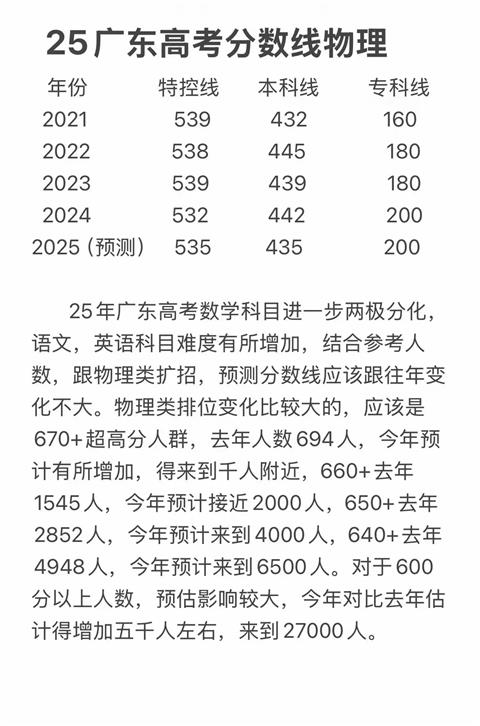 25广东高考分数线物理

| 年份 | 特控线 | 本科线 | 专科线 |
|---|---|---|---|
| 2021 | 539 | 432 | 160 |
| 2022 | 538 | 445 | 180 |
| 2023 | 539 | 439 | 180 |
| 2024 | 532 | 442 | 200 |
| 2025（预测） | 535 | 435 | 200 |

25年广东高考数学科目进一步两极分化，语文，英语科目难度有所增加，结合参考人数，跟物理类扩招，预测分数线应该跟往年变化不大。物理类排位变化比较大的，应该是670+超高分人群，去年人数694人，今年预计有所增加，得来到千人附近，660+去年1545人，今年预计接近2000人，650+去年2852人，今年预计来到4000人，640+去年4948人，今年预计来到6500人。对于600分以上人数，预估影响较大，今年对比去年估计得增加五千人左右，来到27000人。